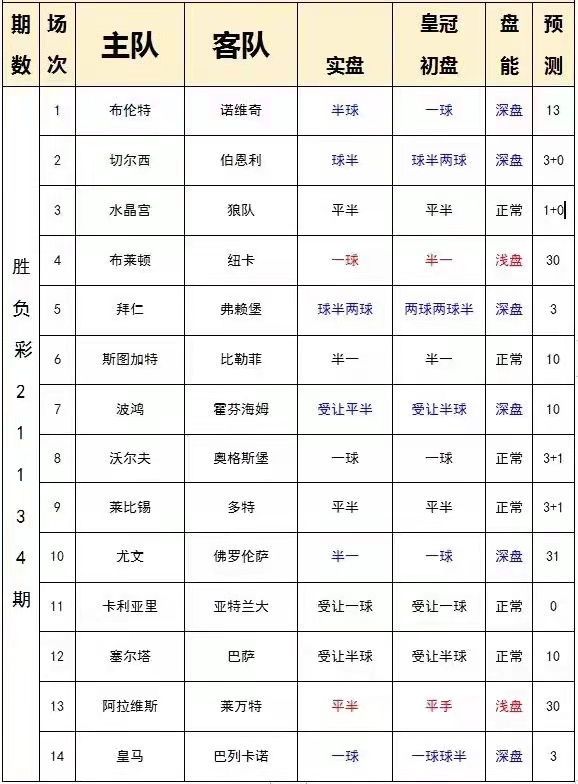 | 期数 | 场次 | 主队 | 客队 | 实盘 | 皇冠初盘 | 盘能 | 预测 |
|---|---|---|---|---|---|---|---|
| 胜负彩21134期 | 1 | 布伦特 | 诺维奇 | 半球 | 一球 | 深盘 | 13 |
| | 2 | 切尔西 | 伯恩利 | 球半 | 球半两球 | 深盘 | 3+0 |
| | 3 | 水晶宫 | 狼队 | 平半 | 平半 | 正常 | 1+0 |
| | 4 | 布莱顿 | 纽卡 | 一球 | 半一 | 浅盘 | 30 |
| | 5 | 拜仁 | 弗赖堡 | 球半两球 | 两球两球半 | 深盘 | 3 |
| | 6 | 斯图加特 | 比勒菲 | 半一 | 半一 | 正常 | 10 |
| | 7 | 波鸿 | 霍芬海姆 | 受让平半 | 受让半球 | 深盘 | 10 |
| | 8 | 沃尔夫 | 奥格斯堡 | 一球 | 一球 | 正常 | 3+1 |
| | 9 | 莱比锡 | 多特 | 平半 | 平半 | 正常 | 3+1 |
| | 10 | 尤文 | 佛罗伦萨 | 半一 | 一球 | 深盘 | 31 |
| | 11 | 卡利亚里 | 亚特兰大 | 受让一球 | 受让一球 | 正常 | 0 |
| | 12 | 塞尔塔 | 巴萨 | 受让半球 | 受让半球 | 正常 | 10 |
| | 13 | 阿拉维斯 | 莱万特 | 平半 | 平手 | 浅盘 | 30 |
| | 14 | 皇马 | 巴列卡诺 | 一球 | 一球球半 | 深盘 | 3 |